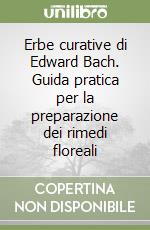 unilibro

Erbe curative di Edward Bach. Guida pratica per la preparazione dei rimedi floreali

COPERTINA NON DISPONIBILE